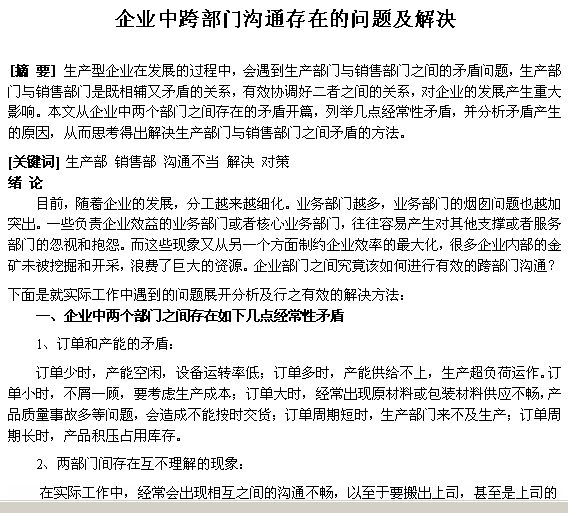 企业中跨部门沟通存在的问题及解决

[摘 要] 生产型企业在发展的过程中，会遇到生产部门与销售部门之间的矛盾问题，生产部门与销售部门是既相辅又矛盾的关系，有效协调好二者之间的关系，对企业的发展产生重大影响。本文从企业中两个部门之间存在的矛盾开篇，列举几点经常性矛盾，并分析矛盾产生的原因，从而思考得出解决生产部门与销售部门之间矛盾的方法。

[关键词] 生产部 销售部 沟通不当 解决 对策

绪 论

目前，随着企业的发展，分工越来越细化。业务部门越多，业务部门的烟囱问题也越加突出。一些负责企业效益的业务部门或者核心业务部门，往往容易产生对其他支撑或者服务部门的忽视和抱怨。而这些现象又从另一个方面制约企业效率的最大化，很多企业内部的金矿未被挖掘和开采，浪费了巨大的资源。企业部门之间究竟该如何进行有效的跨部门沟通？

下面是就实际工作中遇到的问题展开分析及行之有效的解决方法：

一、企业中两个部门之间存在如下几点经常性矛盾

1、订单和产能的矛盾：

订单少时，产能空闲，设备运转率低；订单多时，产能供给不上，生产超负荷运作。订单小时，不屑一顾，要考虑生产成本；订单大时，经常出现原材料或包装材料供应不畅，产品质量事故多等问题，会造成不能按时交货；订单周期短时，生产部门来不及生产；订单周期长时，产品积压占用库存。

2、两部门间存在互不理解的现象：

在实际工作中，经常会出现相互之间的沟通不畅，以至于要搬出上司，甚至是上司的